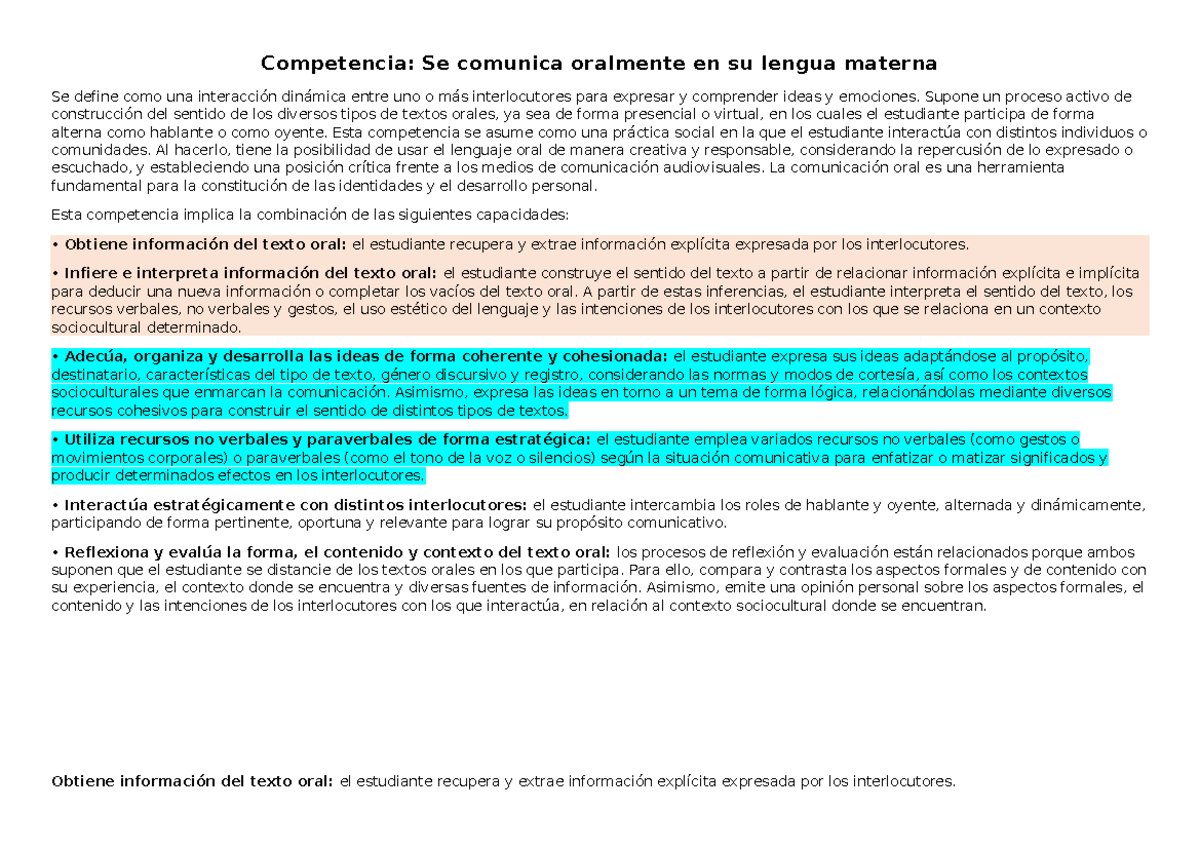 Competencia: Se comunica oralmente en su lengua materna

Se define como una interacción dinámica entre uno o más interlocutores para expresar y comprender ideas y emociones. Supone un proceso activo de construcción del sentido de los diversos tipos de textos orales, ya sea de forma presencial o virtual, en los cuales el estudiante participa de forma alterna como hablante o como oyente. Esta competencia se asume como una práctica social en la que el estudiante interactúa con distintos individuos o comunidades. Al hacerlo, tiene la posibilidad de usar el lenguaje oral de manera creativa y responsable, considerando la repercusión de lo expresado o escuchado, y estableciendo una posición crítica frente a los medios de comunicación audiovisuales. La comunicación oral es una herramienta fundamental para la constitución de las identidades y el desarrollo personal.

Esta competencia implica la combinación de las siguientes capacidades:

• Obtiene información del texto oral: el estudiante recupera y extrae información explícita expresada por los interlocutores.

• Infiere e interpreta información del texto oral: el estudiante construye el sentido del texto a partir de relacionar información explícita e implícita para deducir una nueva información o completar los vacíos del texto oral. A partir de estas inferencias, el estudiante interpreta el sentido del texto, los recursos verbales, no verbales y gestos, el uso estético del lenguaje y las intenciones de los interlocutores con los que se relaciona en un contexto sociocultural determinado.

• Adecúa, organiza y desarrolla las ideas de forma coherente y cohesionada: el estudiante expresa sus ideas adaptándose al propósito, destinatario, características del tipo de texto, género discursivo y registro, considerando las normas y modos de cortesía, así como los contextos socioculturales que enmarcan la comunicación. Asimismo, expresa las ideas en torno a un tema de forma lógica, relacionándolas mediante diversos recursos cohesivos para construir el sentido de distintos tipos de textos.

• Utiliza recursos no verbales y paraverbales de forma estratégica: el estudiante emplea variados recursos no verbales (como gestos o movimientos corporales) o paraverbales (como el tono de la voz o silencios) según la situación comunicativa para enfatizar o matizar significados y producir determinados efectos en los interlocutores.

• Interactúa estratégicamente con distintos interlocutores: el estudiante intercambia los roles de hablante y oyente, alternada y dinámicamente, participando de forma pertinente, oportuna y relevante para lograr su propósito comunicativo.

• Reflexiona y evalúa la forma, el contenido y contexto del texto oral: los procesos de reflexión y evaluación están relacionados porque ambos suponen que el estudiante se distancie de los textos orales en los que participa. Para ello, compara y contrasta los aspectos formales y de contenido con su experiencia, el contexto donde se encuentra y diversas fuentes de información. Asimismo, emite una opinión personal sobre los aspectos formales, el contenido y las intenciones de los interlocutores con los que interactúa, en relación al contexto sociocultural donde se encuentran.

Obtiene información del texto oral: el estudiante recupera y extrae información explícita expresada por los interlocutores.